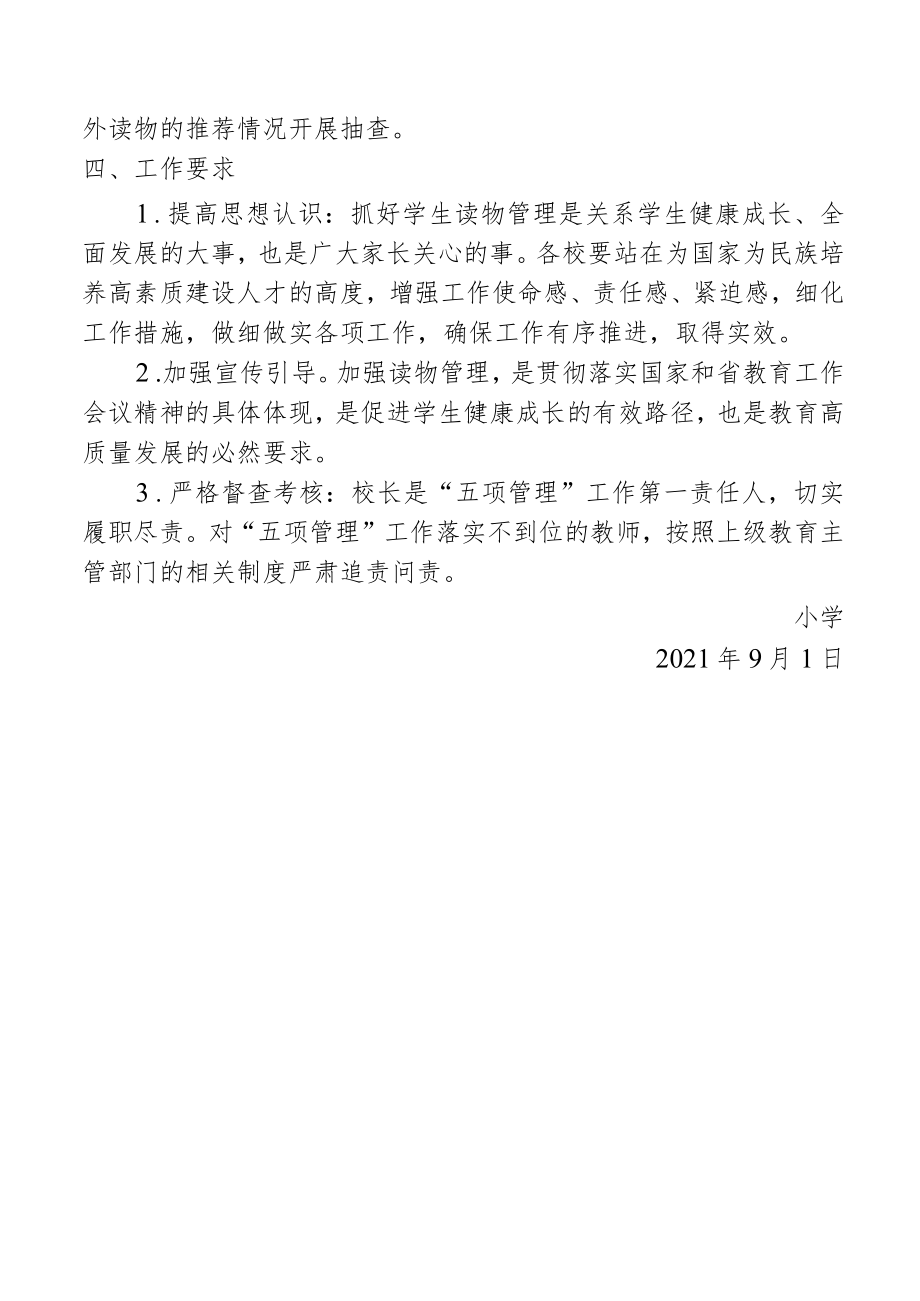 外读物的推荐情况开展抽查。

四、工作要求

1.提高思想认识：抓好学生读物管理是关系学生健康成长、全面发展的大事，也是广大家长关心的事。各校要站在为国家为民族培养高素质建设人才的高度，增强工作使命感、责任感、紧迫感，细化工作措施，做细做实各项工作，确保工作有序推进，取得实效。

2.加强宣传引导。加强读物管理，是贯彻落实国家和省教育工作会议精神的具体体现，是促进学生健康成长的有效路径，也是教育高质量发展的必然要求。

3.严格督查考核：校长是“五项管理”工作第一责任人，切实履职尽责。对“五项管理”工作落实不到位的教师，按照上级教育主管部门的相关制度严肃追责问责。

小学

2021年9月1日